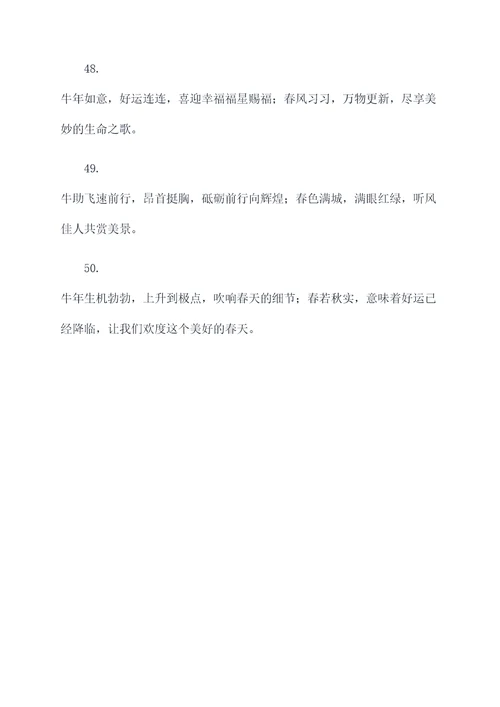 48.

牛年如意，好运连连，喜迎幸福福星赐福；春风习习，万物更新，尽享美妙的生命之歌。

49.

牛助飞速前行，昂首挺胸，砥砺前行向辉煌；春色满城，满眼红绿，听风佳人共赏美景。

50.

牛年生机勃勃，上升到极点，吹响春天的细节；春若秋实，意味着好运已经降临，让我们欢度这个美好的春天。